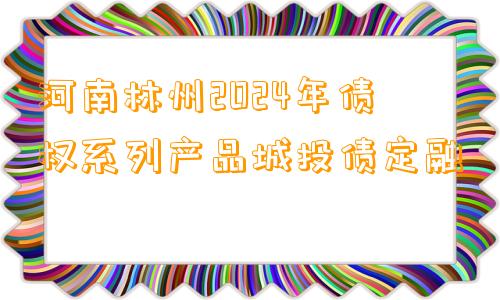 河南林州2024年债权系列产品城投债定融